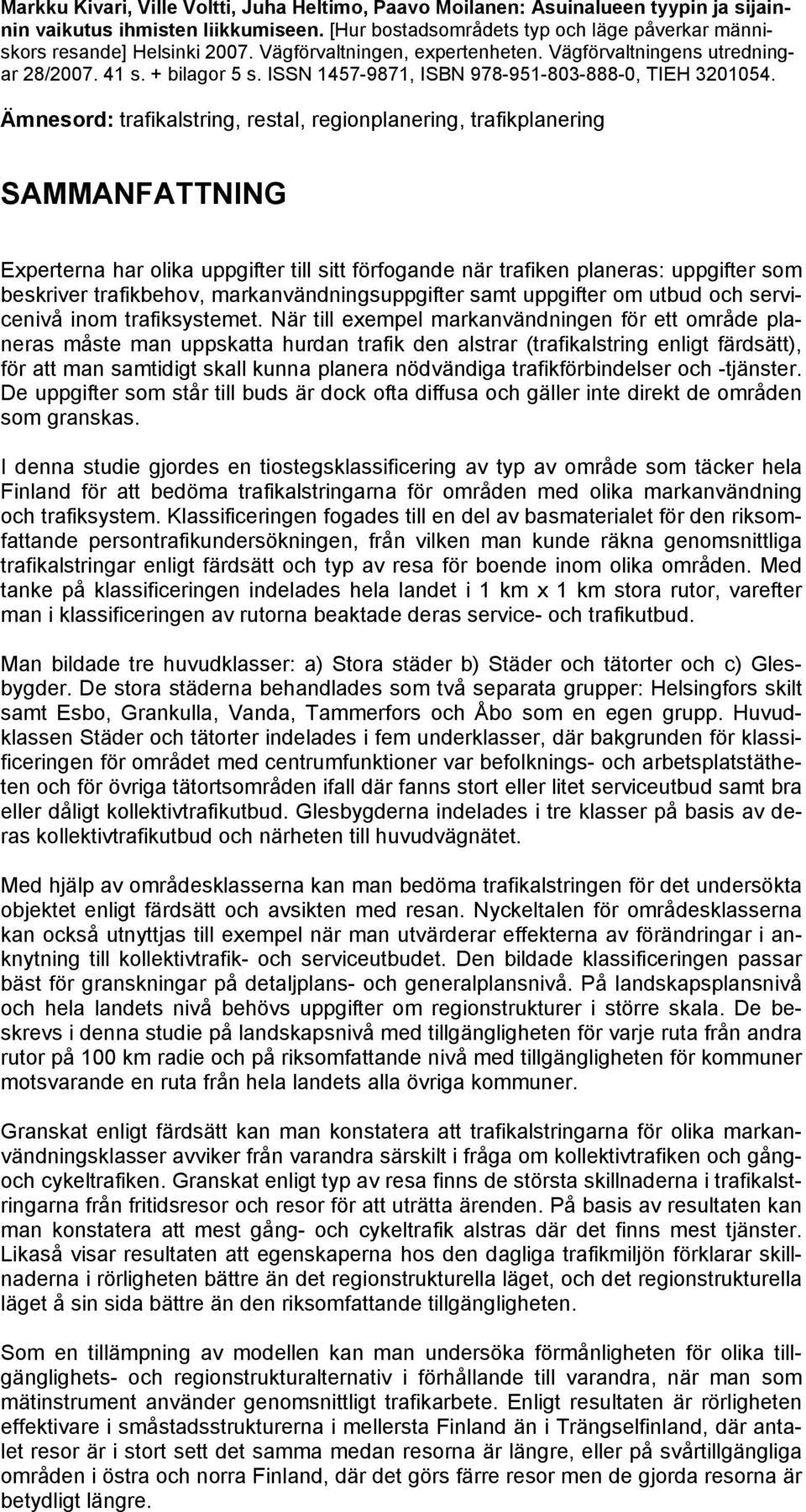 Markku Kivari, Ville Voltti, Juha Heltimo, Paavo Moilanen: Asuinalueen tyypin ja sijainnin vaikutus ihmisten liikkumiseen. [Hur bostadsområdets typ och läge påverkar människors resande] Helsinki 2007. Vägförvaltningen, expertenheten. Vägförvaltningens utredningar 28/2007. 41 s. + bilagor 5 s. ISSN 1457-9871, ISBN 978-951-803-888-0, TIEH 3201054.

Ämnesord: trafikalstring, restal, regionplanering, trafikplanering

SAMMANFATTNING

Experterna har olika uppgifter till sitt förfogande när trafiken planeras: uppgifter som beskriver trafikbehov, markanvändningsuppgifter samt uppgifter om utbud och servicenivå inom trafiksystemet. När till exempel markanvändningen för ett område planeras måste man uppskatta hurdan trafik den alstrar (trafikalstring enligt färdsätt), för att man samtidigt skall kunna planera nödvändiga trafikförbindelser och -tjänster. De uppgifter som står till buds är dock ofta diffusa och gäller inte direkt de områden som granskas.

I denna studie gjordes en tiostegsklassificering av typ av område som täcker hela Finland för att bedöma trafikalstringarna för områden med olika markanvändning och trafiksystem. Klassificeringen fogades till en del av basmaterialet för den riksomfattande persontrafikundersökningen, från vilken man kunde räkna genomsnittliga trafikalstringar enligt färdsätt och typ av resa för boende inom olika områden. Med tanke på klassificeringen indelades hela landet i 1 km x 1 km stora rutor, varefter man i klassificeringen av rutorna beaktade deras service- och trafikutbud.

Man bildade tre huvudklasser: a) Stora städer b) Städer och tätorter och c) Glesbygder. De stora städerna behandlades som två separata grupper: Helsingfors skilt samt Esbo, Grankulla, Vanda, Tammerfors och Åbo som en egen grupp. Huvudklassen Städer och tätorter indelades i fem underklasser, där bakgrunden för klassificeringen för området med centrumfunktioner var befolknings- och arbetsplatstätheten och för övriga tätortsområden ifall där fanns stort eller litet serviceutbud samt bra eller dåligt kollektivtrafikutbud. Glesbygderna indelades i tre klasser på basis av deras kollektivtrafikutbud och närheten till huvudvägnätet.

Med hjälp av områdesklasserna kan man bedöma trafikalstringen för det undersökta objektet enligt färdsätt och avsikten med resan. Nyckeltalen för områdesklasserna kan också utnyttjas till exempel när man utvärderar effekterna av förändringar i anknytning till kollektivtrafik- och serviceutbudet. Den bildade klassificeringen passar bäst för granskningar på detaljplans- och generalplansnivå. På landskapsplansnivå och hela landets nivå behövs uppgifter om regionstrukturer i större skala. De beskrevs i denna studie på landskapsnivå med tillgängligheten för varje ruta från andra rutor på 100 km radie och på riksomfattande nivå med tillgängligheten för kommuner motsvarande en ruta från hela landets alla övriga kommuner.

Granskat enligt färdsätt kan man konstatera att trafikalstringarna för olika markanvändningsklasser avviker från varandra särskilt i fråga om kollektivtrafiken och gång- och cykeltrafiken. Granskat enligt typ av resa finns de största skillnaderna i trafikalstringarna från fritidsresor och resor för att uträtta ärenden. På basis av resultaten kan man konstatera att mest gång- och cykeltrafik alstras där det finns mest tjänster. Likaså visar resultaten att egenskaperna hos den dagliga trafikmiljön förklarar skillnaderna i rörligheten bättre än det regionstrukturella läget, och det regionstrukturella läget å sin sida bättre än den riksomfattande tillgängligheten.

Som en tillämpning av modellen kan man undersöka förmånligheten för olika tillgänglighets- och regionstrukturalternativ i förhållande till varandra, när man som mätinstrument använder genomsnittligt trafikarbete. Enligt resultaten är rörligheten effektivare i småstadsstrukturerna i mellersta Finland än i Trängselfinland, där antalet resor är i stort sett det samma medan resorna är längre, eller på svårtillgängliga områden i östra och norra Finland, där det görs färre resor men de gjorda resorna är betydligt längre.